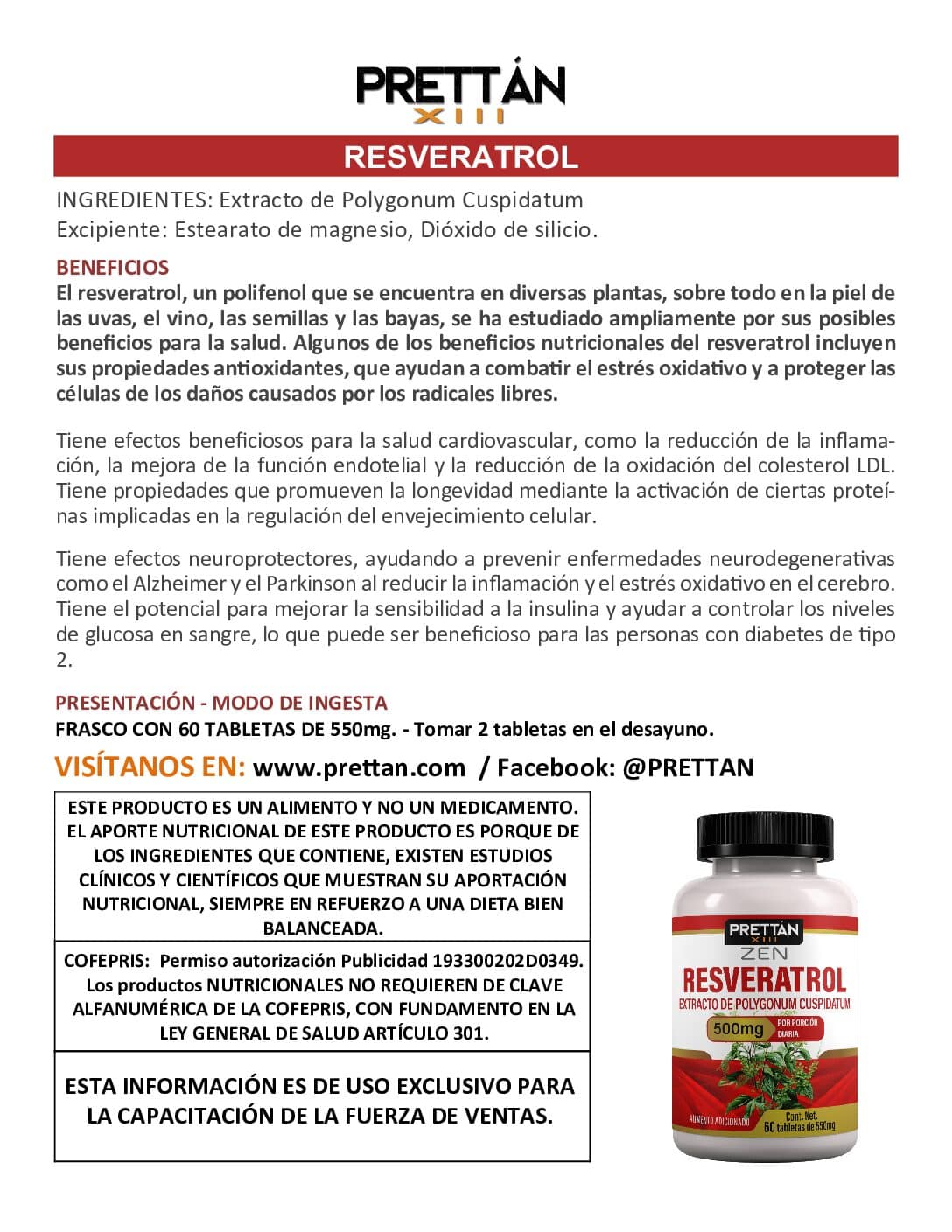 PRETTÁN
XIII

RESVERATROL

INGREDIENTES: Extracto de Polygonum Cuspidatum
Excipiente: Estearato de magnesio, Dióxido de silicio.

BENEFICIOS
El resveratrol, un polifenol que se encuentra en diversas plantas, sobre todo en la piel de las uvas, el vino, las semillas y las bayas, se ha estudiado ampliamente por sus posibles beneficios para la salud. Algunos de los beneficios nutricionales del resveratrol incluyen sus propiedades antioxidantes, que ayudan a combatir el estrés oxidativo y a proteger las células de los daños causados por los radicales libres.

Tiene efectos beneficiosos para la salud cardiovascular, como la reducción de la inflamación, la mejora de la función endotelial y la reducción de la oxidación del colesterol LDL. Tiene propiedades que promueven la longevidad mediante la activación de ciertas proteínas implicadas en la regulación del envejecimiento celular.

Tiene efectos neuroprotectores, ayudando a prevenir enfermedades neurodegenerativas como el Alzheimer y el Parkinson al reducir la inflamación y el estrés oxidativo en el cerebro. Tiene el potencial para mejorar la sensibilidad a la insulina y ayudar a controlar los niveles de glucosa en sangre, lo que puede ser beneficioso para las personas con diabetes de tipo 2.

PRESENTACIÓN - MODO DE INGESTA
FRASCO CON 60 TABLETAS DE 550mg. - Tomar 2 tabletas en el desayuno.

VISÍTANOS EN: www.prettan.com / Facebook: @PRETTAN

ESTE PRODUCTO ES UN ALIMENTO Y NO UN MEDICAMENTO. EL APORTE NUTRICIONAL DE ESTE PRODUCTO ES PORQUE DE LOS INGREDIENTES QUE CONTIENE, EXISTEN ESTUDIOS CLÍNICOS Y CIENTÍFICOS QUE MUESTRAN SU APORTACIÓN NUTRICIONAL, SIEMPRE EN REFUERZO A UNA DIETA BIEN BALANCEADA.

COFEPRIS: Permiso autorización Publicidad 193300202D0349. Los productos NUTRICIONALES NO REQUIEREN DE CLAVE ALFANUMÉRICA DE LA COFEPRIS, CON FUNDAMENTO EN LA LEY GENERAL DE SALUD ARTÍCULO 301.

ESTA INFORMACIÓN ES DE USO EXCLUSIVO PARA LA CAPACITACIÓN DE LA FUERZA DE VENTAS.

PRETTÁN
XIII
ZEN
RESVERATROL
EXTRACTO DE POLYGONUM CUSPIDATUM
500mg POR PORCIÓN DIARIA
ALIMENTO ADICIONADO
Cont. Net.
60 tabletas de 550mg